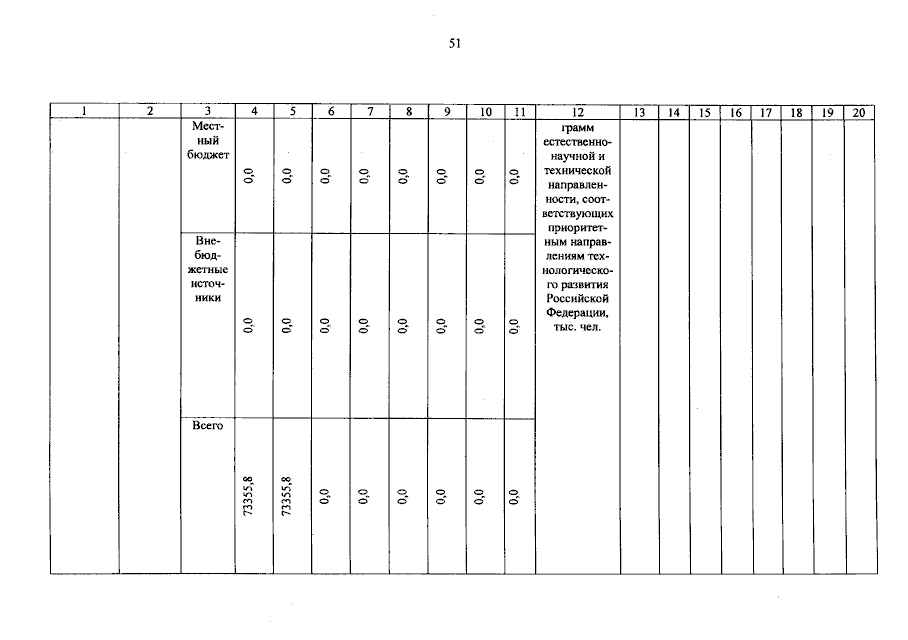 51

| 1 | 2 | 3 | 4 | 5 | 6 | 7 | 8 | 9 | 10 | 11 | 12 | 13 | 14 | 15 | 16 | 17 | 18 | 19 | 20 |
|---|---|---|---|---|---|---|---|---|---|---|---|---|---|---|---|---|---|---|---|
| | | Местный бюджет | 0,0 | 0,0 | 0,0 | 0,0 | 0,0 | 0,0 | 0,0 | 0,0 | грамм естественно-научной и технической направленности, соответствующих приоритетным направлениям технологического развития Российской Федерации, тыс. чел. | | | | | | | | |
| | | Внебюджетные источники | 0,0 | 0,0 | 0,0 | 0,0 | 0,0 | 0,0 | 0,0 | 0,0 | | | | | | | | | |
| | | Всего | 73355,8 | 73355,8 | 0,0 | 0,0 | 0,0 | 0,0 | 0,0 | 0,0 | | | | | | | | | |